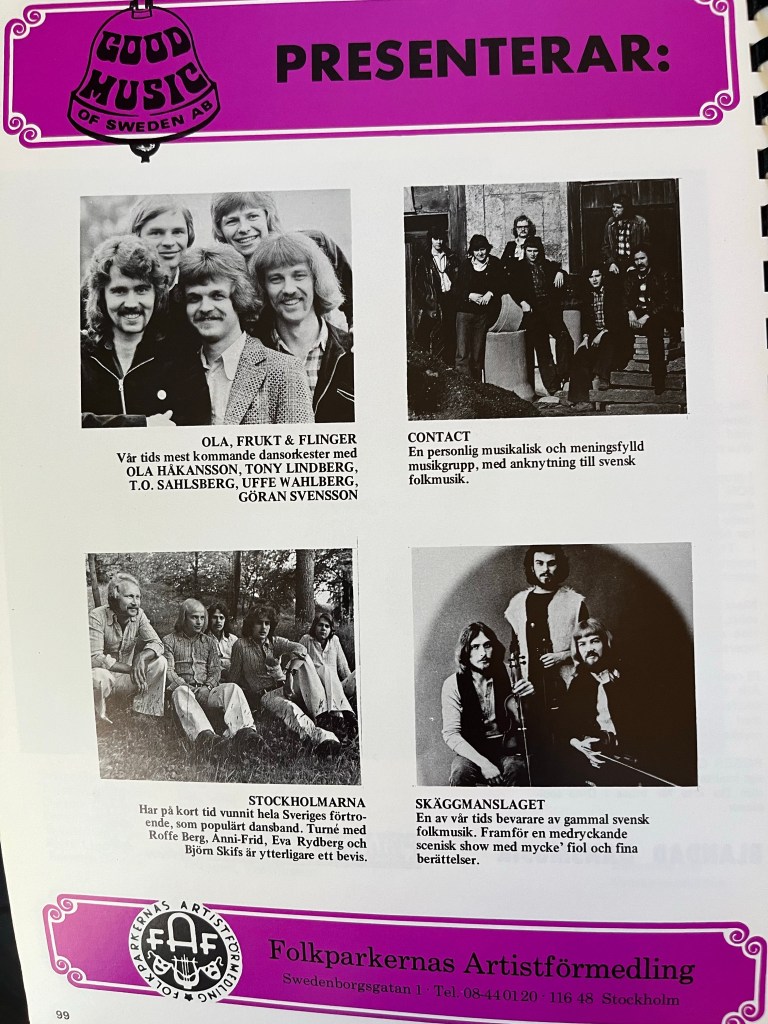 GOOD MUSIC OF SWEDEN AB

PRESENTERAR:

OLA, FRUKT & FLINGER
Vår tids mest kommande dansorkester med OLA HÅKANSSON, TONY LINDBERG, T.O. SAHLSBERG, UFFE WAHLBERG, GÖRAN SVENSSON

CONTACT
En personlig musikalisk och meningsfylld musikgrupp, med anknytning till svensk folkmusik.

STOCKHOLMARNA
Har på kort tid vunnit hela Sveriges förtroende, som populärt dansband. Turné med Roffe Berg, Anni-Frid, Eva Rydberg och Björn Skifs är ytterligare ett bevis.

SKÄGGMANSLAGET
En av vår tids bevarare av gammal svensk folkmusik. Framför en medryckande scenisk show med mycke' fiol och fina berättelser.

FOLKPARKERNAS ARTISTFÖRMEDLING FAF

Folkparkernas Artistförmedling
Swedenborgsgatan 1 · Tel: 08-44 01 20 · 116 48 Stockholm

99